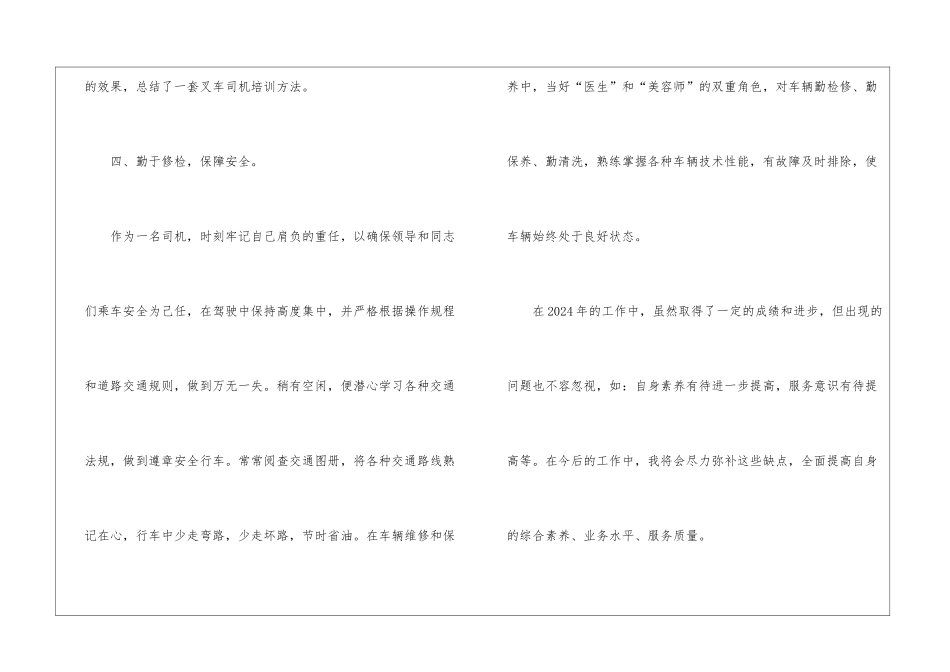 的效果，总结了一套叉车司机培训方法。

四、勤于修检，保障安全。

作为一名司机，时刻牢记自己肩负的重任，以确保领导和同志们乘车安全为己任，在驾驶中保持高度集中，并严格根据操作规程和道路交通规则，做到万无一失。稍有空闲，便潜心学习各种交通法规，做到遵章安全行车。常常阅查交通图册，将各种交通路线熟记在心，行车中少走弯路，少走坏路，节时省油。在车辆维修和保养中，当好“医生”和“美容师”的双重角色，对车辆勤检修、勤保养、勤清洗，熟练掌握各种车辆技术性能，有故障及时排除，使车辆始终处于良好状态。

在2024年的工作中，虽然取得了一定的成绩和进步，但出现的问题也不容忽视，如：自身素养有待进一步提高，服务意识有待提高等。在今后的工作中，我将会尽力弥补这些缺点，全面提高自身的综合素养、业务水平、服务质量。